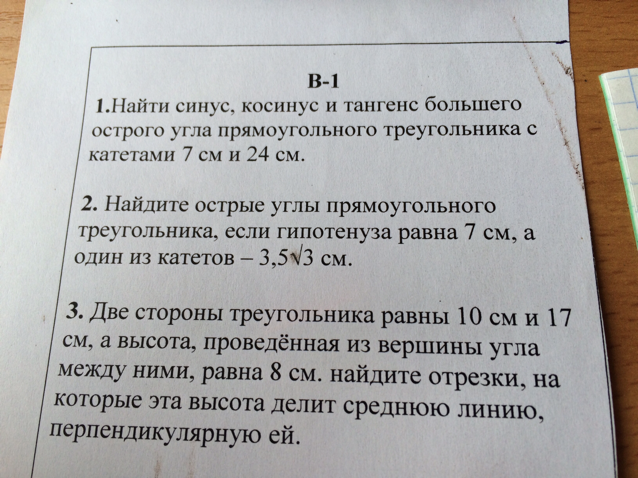 В-1

1.Найти синус, косинус и тангенс большего острого угла прямоугольного треугольника с катетами 7 см и 24 см.

2. Найдите острые углы прямоугольного треугольника, если гипотенуза равна 7 см, а один из катетов – $3,5\sqrt{3}$ см.

3. Две стороны треугольника равны 10 см и 17 см, а высота, проведённая из вершины угла между ними, равна 8 см. найдите отрезки, на которые эта высота делит среднюю линию, перпендикулярную ей.